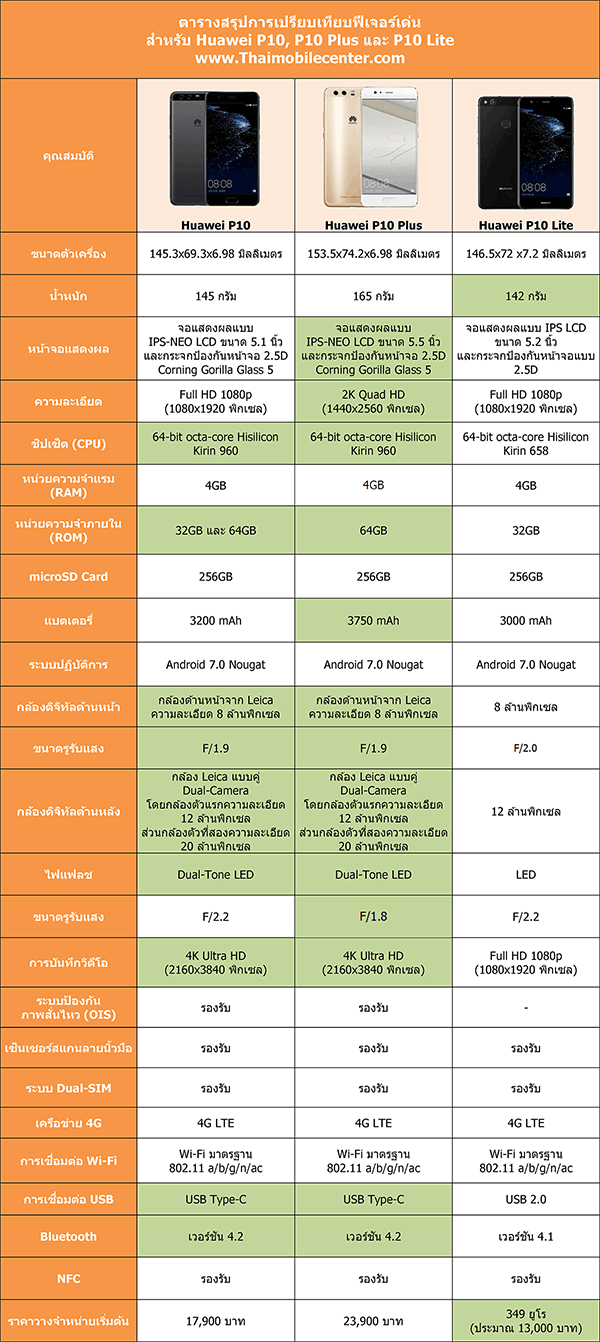 ตารางสรุปการเปรียบเทียบฟีเจอร์เด่น
สำหรับ Huawei P10, P10 Plus และ P10 Lite
www.Thaimobilecenter.com

| คุณสมบัติ | Huawei P10 | Huawei P10 Plus | Huawei P10 Lite |
|---|---|---|---|
| ขนาดตัวเครื่อง | 145.3x69.3x6.98 มิลลิเมตร | 153.5x74.2x6.98 มิลลิเมตร | 146.5x72 x7.2 มิลลิเมตร |
| น้ำหนัก | 145 กรัม | 165 กรัม | 142 กรัม |
| หน้าจอแสดงผล | จอแสดงผลแบบ IPS-NEO LCD ขนาด 5.1 นิ้ว และกระจกป้องกันหน้าจอ 2.5D Corning Gorilla Glass 5 | จอแสดงผลแบบ IPS-NEO LCD ขนาด 5.5 นิ้ว และกระจกป้องกันหน้าจอ 2.5D Corning Gorilla Glass 5 | จอแสดงผลแบบ IPS LCD ขนาด 5.2 นิ้ว และกระจกป้องกันหน้าจอแบบ 2.5D |
| ความละเอียด | Full HD 1080p (1080x1920 พิกเซล) | 2K Quad HD (1440x2560 พิกเซล) | Full HD 1080p (1080x1920 พิกเซล) |
| ชิปเซ็ต (CPU) | 64-bit octa-core Hisilicon Kirin 960 | 64-bit octa-core Hisilicon Kirin 960 | 64-bit octa-core Hisilicon Kirin 658 |
| หน่วยความจำแรม (RAM) | 4GB | 4GB | 4GB |
| หน่วยความจำภายใน (ROM) | 32GB และ 64GB | 64GB | 32GB |
| microSD Card | 256GB | 256GB | 256GB |
| แบตเตอรี่ | 3200 mAh | 3750 mAh | 3000 mAh |
| ระบบปฏิบัติการ | Android 7.0 Nougat | Android 7.0 Nougat | Android 7.0 Nougat |
| กล้องดิจิทัลด้านหน้า | กล้องด้านหน้าจาก Leica ความละเอียด 8 ล้านพิกเซล | กล้องด้านหน้าจาก Leica ความละเอียด 8 ล้านพิกเซล | 8 ล้านพิกเซล |
| ขนาดรูรับแสง | F/1.9 | F/1.9 | F/2.0 |
| กล้องดิจิทัลด้านหลัง | กล้อง Leica แบบคู่ Dual-Camera โดยกล้องตัวแรกความละเอียด 12 ล้านพิกเซล ส่วนกล้องตัวที่สองความละเอียด 20 ล้านพิกเซล | กล้อง Leica แบบคู่ Dual-Camera โดยกล้องตัวแรกความละเอียด 12 ล้านพิกเซล ส่วนกล้องตัวที่สองความละเอียด 20 ล้านพิกเซล | 12 ล้านพิกเซล |
| ไฟแฟลช | Dual-Tone LED | Dual-Tone LED | LED |
| ขนาดรูรับแสง | F/2.2 | F/1.8 | F/2.2 |
| การบันทึกวิดีโอ | 4K Ultra HD (2160x3840 พิกเซล) | 4K Ultra HD (2160x3840 พิกเซล) | Full HD 1080p (1080x1920 พิกเซล) |
| ระบบป้องกันภาพสั่นไหว (OIS) | รองรับ | รองรับ | - |
| เซ็นเซอร์สแกนลายนิ้วมือ | รองรับ | รองรับ | รองรับ |
| ระบบ Dual-SIM | รองรับ | รองรับ | รองรับ |
| เครือข่าย 4G | 4G LTE | 4G LTE | 4G LTE |
| การเชื่อมต่อ Wi-Fi | Wi-Fi มาตรฐาน 802.11 a/b/g/n/ac | Wi-Fi มาตรฐาน 802.11 a/b/g/n/ac | Wi-Fi มาตรฐาน 802.11 a/b/g/n/ac |
| การเชื่อมต่อ USB | USB Type-C | USB Type-C | USB 2.0 |
| Bluetooth | เวอร์ชัน 4.2 | เวอร์ชัน 4.2 | เวอร์ชัน 4.1 |
| NFC | รองรับ | รองรับ | รองรับ |
| ราคาวางจำหน่ายเริ่มต้น | 17,900 บาท | 23,900 บาท | 349 ยูโร (ประมาณ 13,000 บาท) |